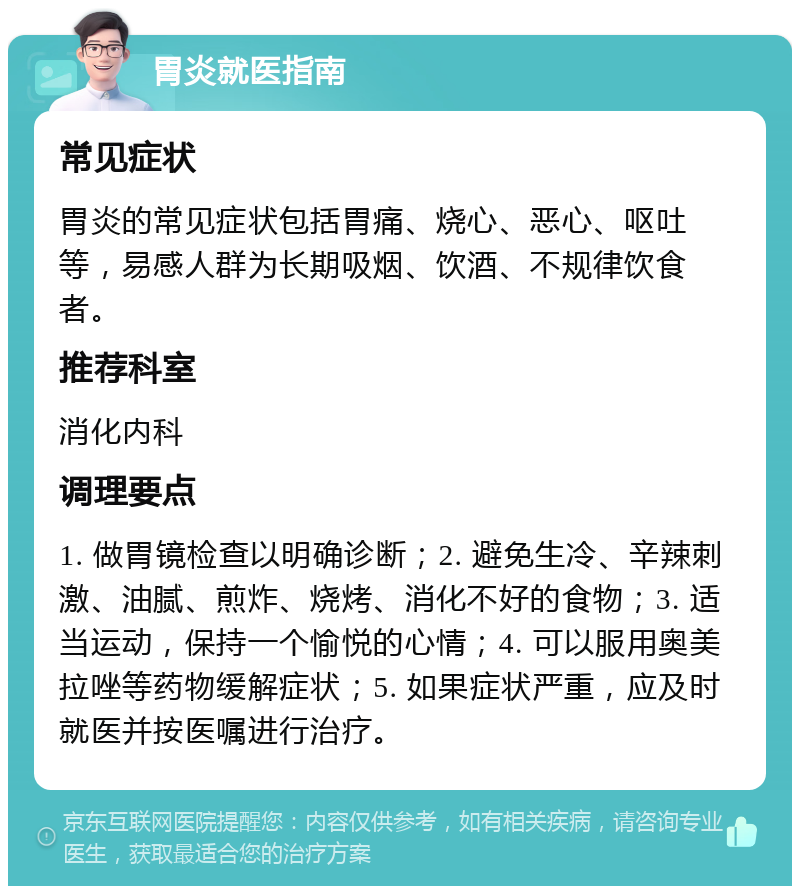 胃炎就医指南

常见症状

胃炎的常见症状包括胃痛、烧心、恶心、呕吐等，易感人群为长期吸烟、饮酒、不规律饮食者。

推荐科室

消化内科

调理要点

1. 做胃镜检查以明确诊断；2. 避免生冷、辛辣刺激、油腻、煎炸、烧烤、消化不好的食物；3. 适当运动，保持一个愉悦的心情；4. 可以服用奥美拉唑等药物缓解症状；5. 如果症状严重，应及时就医并按医嘱进行治疗。

京东互联网医院提醒您：内容仅供参考，如有相关疾病，请咨询专业医生，获取最适合您的治疗方案